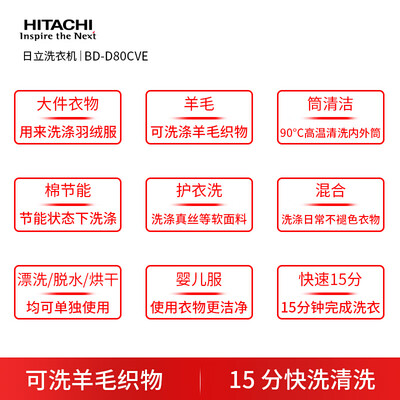 HITACHI
Inspire the Next

日立洗衣机 | BD-D80CVE

大件衣物
用来洗涤羽绒服

羊毛
可洗涤羊毛织物

筒清洁
90°C高温清洗内外筒

棉节能
节能状态下洗涤

护衣洗
洗涤真丝等软面料

混合
洗涤日常不褪色衣物

漂洗/脱水/烘干
均可单独使用

婴儿服
使用衣物更洁净

快速15分
15分钟完成洗衣

可洗羊毛织物

15分快洗清洗